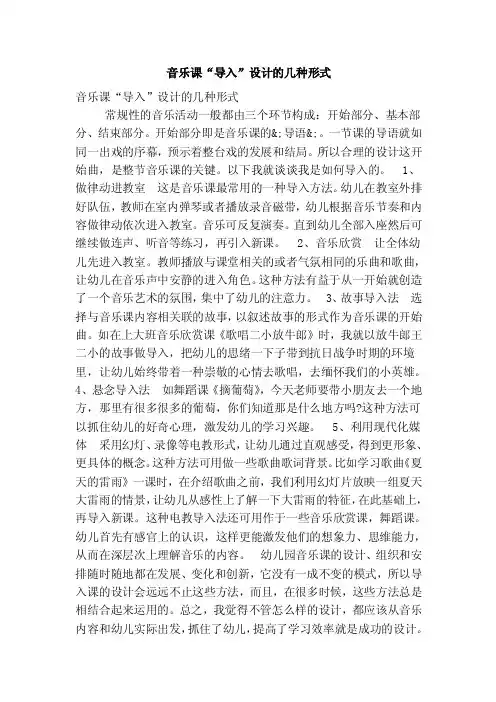 音乐课“导入”设计的几种形式

音乐课“导入”设计的几种形式

常规性的音乐活动一般都由三个环节构成：开始部分、基本部分、结束部分。开始部分即是音乐课的&;导语&;。一节课的导语就如同一出戏的序幕，预示着整台戏的发展和结局。所以合理的设计这开始曲，是整节音乐课的关键。以下我就谈谈我是如何导入的。 1、做律动进教室 这是音乐课最常用的一种导入方法。幼儿在教室外排好队伍，教师在室内弹琴或者播放录音磁带，幼儿根据音乐节奏和内容做律动依次进入教室。音乐可反复演奏。直到幼儿全部入座然后可继续做连声、听音等练习，再引入新课。 2、音乐欣赏 让全体幼儿先进入教室。教师播放与课堂相关的或者气氛相同的乐曲和歌曲，让幼儿在音乐声中安静的进入角色。这种方法有益于从一开始就创造了一个音乐艺术的氛围，集中了幼儿的注意力。 3、故事导入法 选择与音乐课内容相关联的故事，以叙述故事的形式作为音乐课的开始曲。如在上大班音乐欣赏课《歌唱二小放牛郎》时，我就以放牛郎王二小的故事做导入，把幼儿的思绪一下子带到抗日战争时期的环境里，让幼儿始终带着一种崇敬的心情去歌唱，去缅怀我们的小英雄。 4、悬念导入法 如舞蹈课《摘葡萄》，今天老师要带小朋友去一个地方，那里有很多很多的葡萄，你们知道那是什么地方吗?这种方法可以抓住幼儿的好奇心理，激发幼儿的学习兴趣。 5、利用现代化媒体 采用幻灯、录像等电教形式，让幼儿通过直观感受，得到更形象、更具体的概念。这种方法可用做一些歌曲歌词背景。比如学习歌曲《夏天的雷雨》一课时，在介绍歌曲之前，我们利用幻灯片放映一组夏天大雷雨的情景，让幼儿从感性上了解一下大雷雨的特征，在此基础上，再导入新课。这种电教导入法还可用作于一些音乐欣赏课，舞蹈课。幼儿首先有感官上的认识，这样更能激发他们的想象力、思维能力，从而在深层次上理解音乐的内容。 幼儿园音乐课的设计、组织和安排随时随地都在发展、变化和创新，它没有一成不变的模式，所以导入课的设计会远远不止这些方法，而且，在很多时候，这些方法总是相结合起来运用的。总之，我觉得不管怎么样的设计，都应该从音乐内容和幼儿实际出发，抓住了幼儿，提高了学习效率就是成功的设计。